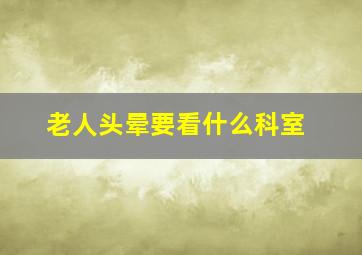 老人头晕要看什么科室